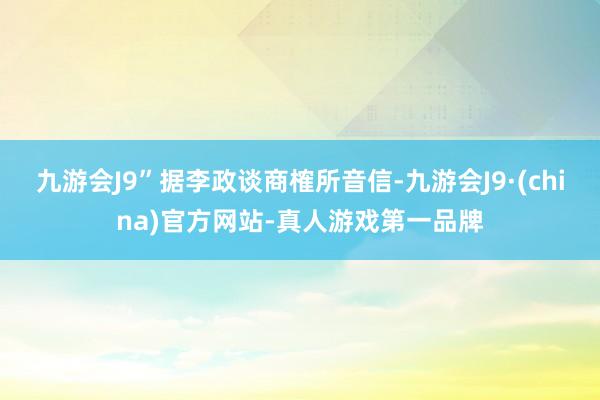 九游会J9” 据李政谈商榷所音信-九游会J9·(china)官方网站-真人游戏第一品牌